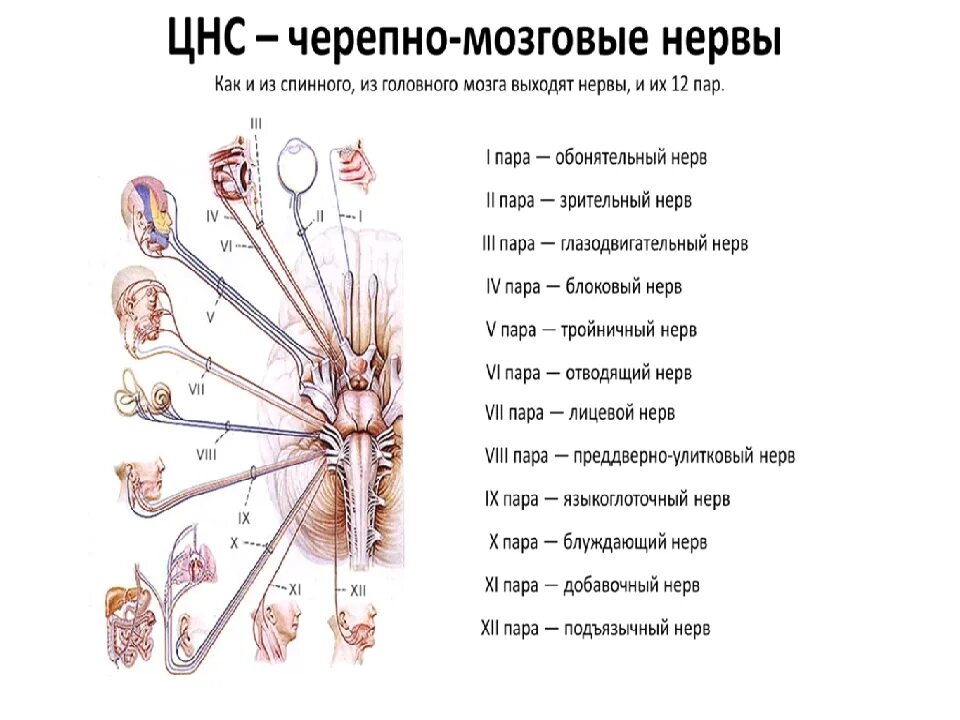 ЦНС – черепно-мозговые нервы

Как и из спинного, из головного мозга выходят нервы, и их 12 пар.

III
IV
VI
II
I
V
VII
VIII
IX
X
XI
XII

I пара — обонятельный нерв

II пара — зрительный нерв

III пара — глазодвигательный нерв

IV пара — блоковый нерв

V пара — тройничный нерв

VI пара — отводящий нерв

VII пара — лицевой нерв

VIII пара — преддверно-улитковый нерв

IX пара — языкоглоточный нерв

X пара — блуждающий нерв

XI пара — добавочный нерв

XII пара — подъязычный нерв